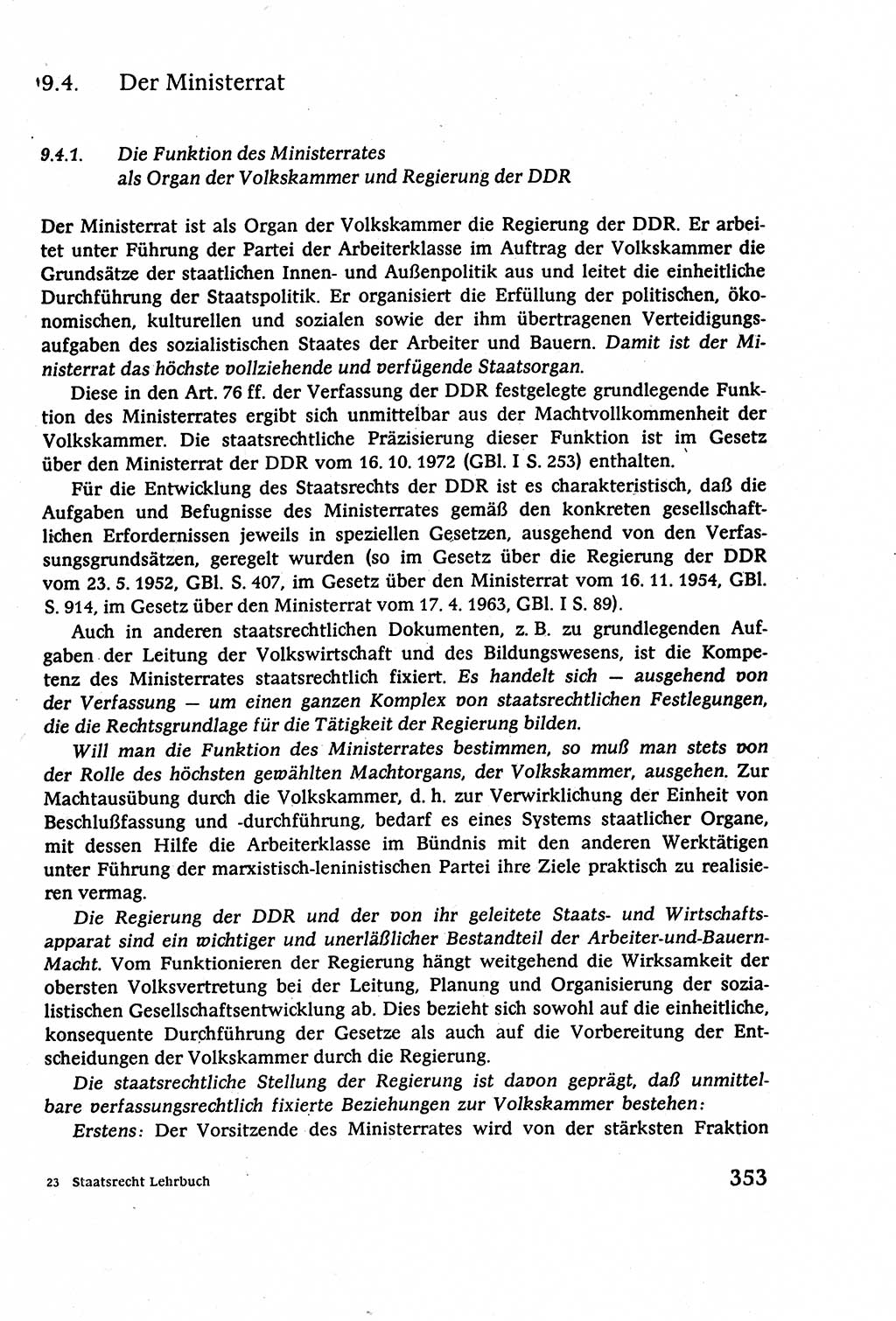 9.4. Der Ministerrat

9.4.1. Die Funktion des Ministerrates als Organ der Volkskammer und Regierung der DDR

Der Ministerrat ist als Organ der Volkskammer die Regierung der DDR. Er arbeitet unter Führung der Partei der Arbeiterklasse im Auftrag der Volkskammer die Grundsätze der staatlichen Innen- und Außenpolitik aus und leitet die einheitliche Durchführung der Staatspolitik. Er organisiert die Erfüllung der politischen, ökonomischen, kulturellen und sozialen sowie der ihm übertragenen Verteidigungsaufgaben des sozialistischen Staates der Arbeiter und Bauern. Damit ist der Ministerrat das höchste vollziehende und verfügende Staatsorgan.

Diese in den Art. 76 ff. der Verfassung der DDR festgelegte grundlegende Funktion des Ministerrates ergibt sich unmittelbar aus der Machtvollkommenheit der Volkskammer. Die staatsrechtliche Präzisierung dieser Funktion ist im Gesetz über den Ministerrat der DDR vom 16. 10. 1972 (GBl. I S. 253) enthalten.

Für die Entwicklung des Staatsrechts der DDR ist es charakteristisch, daß die Aufgaben und Befugnisse des Ministerrates gemäß den konkreten gesellschaftlichen Erfordernissen jeweils in speziellen Gesetzen, ausgehend von den Verfassungsgrundsätzen, geregelt wurden (so im Gesetz über die Regierung der DDR vom 23. 5. 1952, GBl. S. 407, im Gesetz über den Ministerrat vom 16. 11. 1954, GBl. S. 914, im Gesetz über den Ministerrat vom 17. 4. 1963, GBl. I S. 89).

Auch in anderen staatsrechtlichen Dokumenten, z. B. zu grundlegenden Aufgaben der Leitung der Volkswirtschaft und des Bildungswesens, ist die Kompetenz des Ministerrates staatsrechtlich fixiert. Es handelt sich — ausgehend von der Verfassung — um einen ganzen Komplex von staatsrechtlichen Festlegungen, die die Rechtsgrundlage für die Tätigkeit der Regierung bilden.

Will man die Funktion des Ministerrates bestimmen, so muß man stets von der Rolle des höchsten gewählten Machtorgans, der Volkskammer, ausgehen. Zur Machtausübung durch die Volkskammer, d. h. zur Verwirklichung der Einheit von Beschlußfassung und -durchführung, bedarf es eines Systems staatlicher Organe, mit dessen Hilfe die Arbeiterklasse im Bündnis mit den anderen Werktätigen unter Führung der marxistisch-leninistischen Partei ihre Ziele praktisch zu realisieren vermag.

Die Regierung der DDR und der von ihr geleitete Staats- und Wirtschaftsapparat sind ein wichtiger und unerläßlicher Bestandteil der Arbeiter-und-Bauern-Macht. Vom Funktionieren der Regierung hängt weitgehend die Wirksamkeit der obersten Volksvertretung bei der Leitung, Planung und Organisierung der sozialistischen Gesellschaftsentwicklung ab. Dies bezieht sich sowohl auf die einheitliche, konsequente Durchführung der Gesetze als auch auf die Vorbereitung der Entscheidungen der Volkskammer durch die Regierung.

Die staatsrechtliche Stellung der Regierung ist davon geprägt, daß unmittelbare verfassungsrechtlich fixierte Beziehungen zur Volkskammer bestehen:

Erstens: Der Vorsitzende des Ministerrates wird von der stärksten Fraktion

23 Staatsrecht Lehrbuch 353